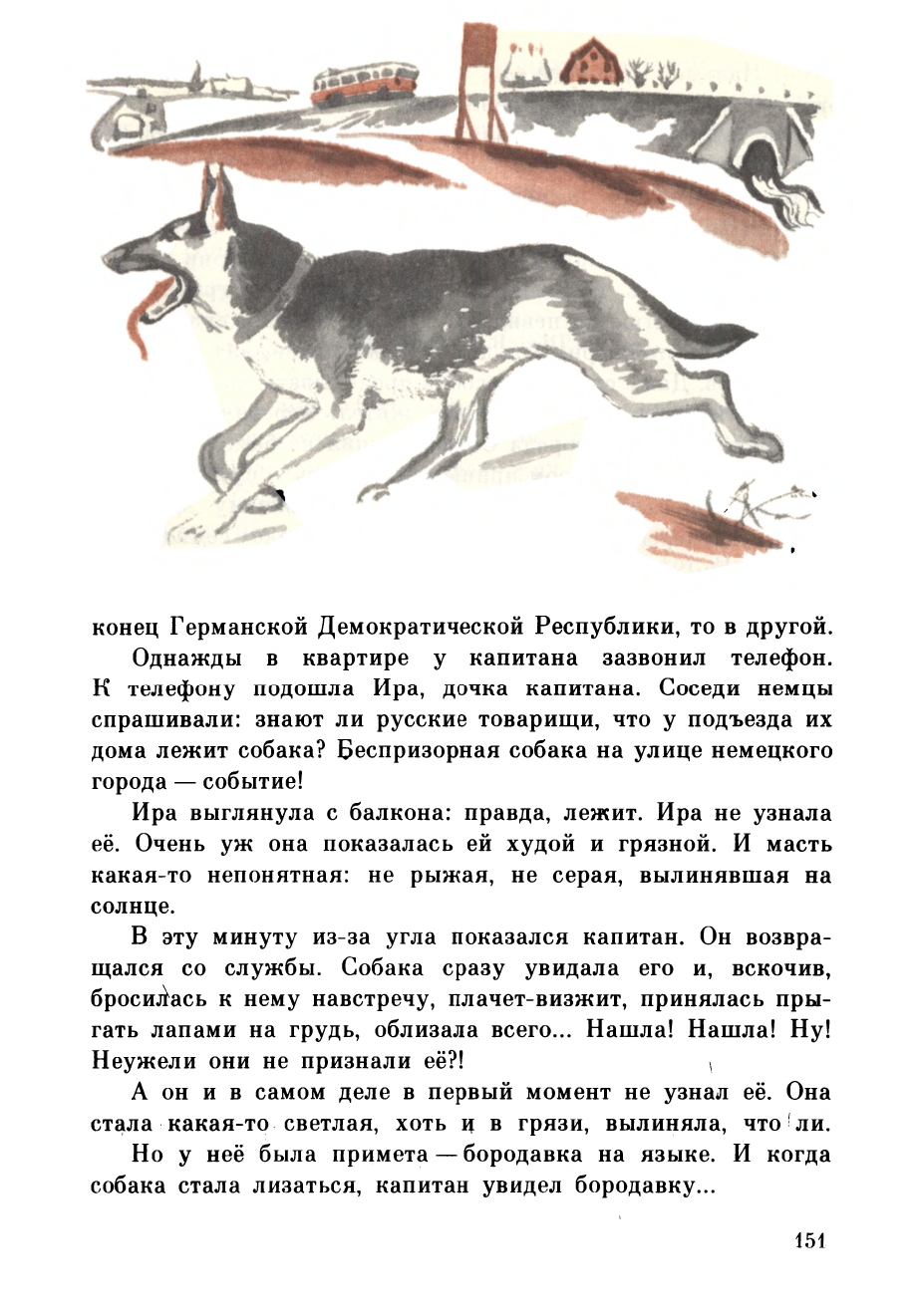 конец Германской Демократической Республики, то в другой.

Однажды в квартире у капитана зазвонил телефон. К телефону подошла Ира, дочка капитана. Соседи немцы спрашивали: знают ли русские товарищи, что у подъезда их дома лежит собака? Беспризорная собака на улице немецкого города — событие!

Ира выглянула с балкона: правда, лежит. Ира не узнала её. Очень уж она показалась ей худой и грязной. И масть какая-то непонятная: не рыжая, не серая, вылинявшая на солнце.

В эту минуту из-за угла показался капитан. Он возвращался со службы. Собака сразу увидала его и, вскочив, бросилась к нему навстречу, плачет-визжит, принялась прыгать лапами на грудь, облизала всего... Нашла! Нашла! Ну! Неужели они не признали её?!

А он и в самом деле в первый момент не узнал её. Она стала какая-то светлая, хоть и в грязи, вылиняла, что ли.

Но у неё была примета — бородавка на языке. И когда собака стала лизаться, капитан увидел бородавку...

151